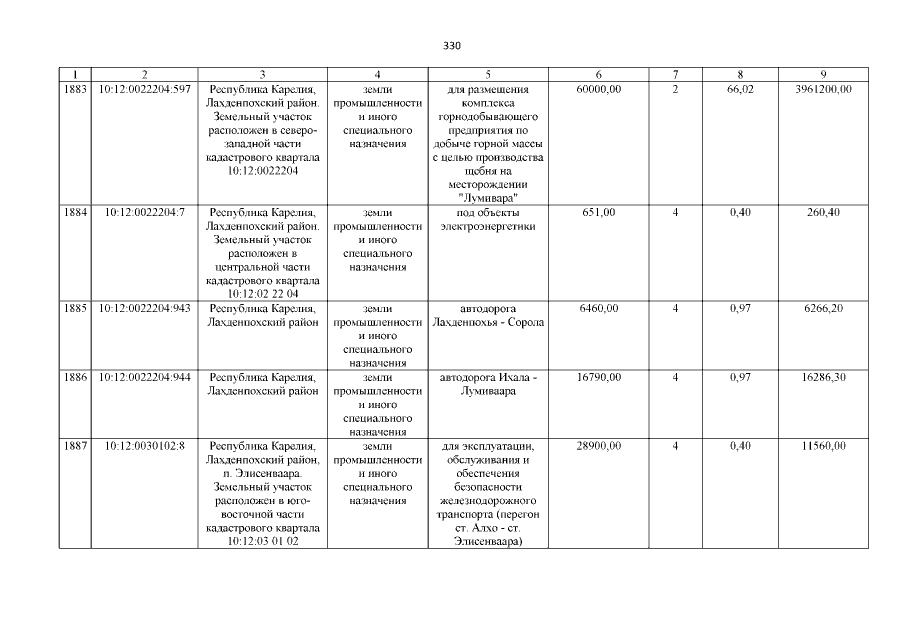 330

| 1 | 2 | 3 | 4 | 5 | 6 | 7 | 8 | 9 |
|---|---|---|---|---|---|---|---|---|
| 1883 | 10:12:0022204:597 | Республика Карелия, Лахденпохский район. Земельный участок расположен в северо-западной части кадастрового квартала 10:12:0022204 | земли промышленности и иного специального назначения | для размещения комплекса горнодобывающего предприятия по добыче горной массы с целью производства щебня на месторождении "Лумивара" | 60000,00 | 2 | 66,02 | 3961200,00 |
| 1884 | 10:12:0022204:7 | Республика Карелия, Лахденпохский район. Земельный участок расположен в центральной части кадастрового квартала 10:12:02 22 04 | земли промышленности и иного специального назначения | под объекты электроэнергетики | 651,00 | 4 | 0,40 | 260,40 |
| 1885 | 10:12:0022204:943 | Республика Карелия, Лахденпохский район | земли промышленности и иного специального назначения | автодорога Лахденпохья - Сорола | 6460,00 | 4 | 0,97 | 6266,20 |
| 1886 | 10:12:0022204:944 | Республика Карелия, Лахденпохский район | земли промышленности и иного специального назначения | автодорога Ихала - Лумиваара | 16790,00 | 4 | 0,97 | 16286,30 |
| 1887 | 10:12:0030102:8 | Республика Карелия, Лахденпохский район, п. Элисенваара. Земельный участок расположен в юго-восточной части кадастрового квартала 10:12:03 01 02 | земли промышленности и иного специального назначения | для эксплуатации, обслуживания и обеспечения безопасности железнодорожного транспорта (перегон ст. Алхо - ст. Элисенваара) | 28900,00 | 4 | 0,40 | 11560,00 |